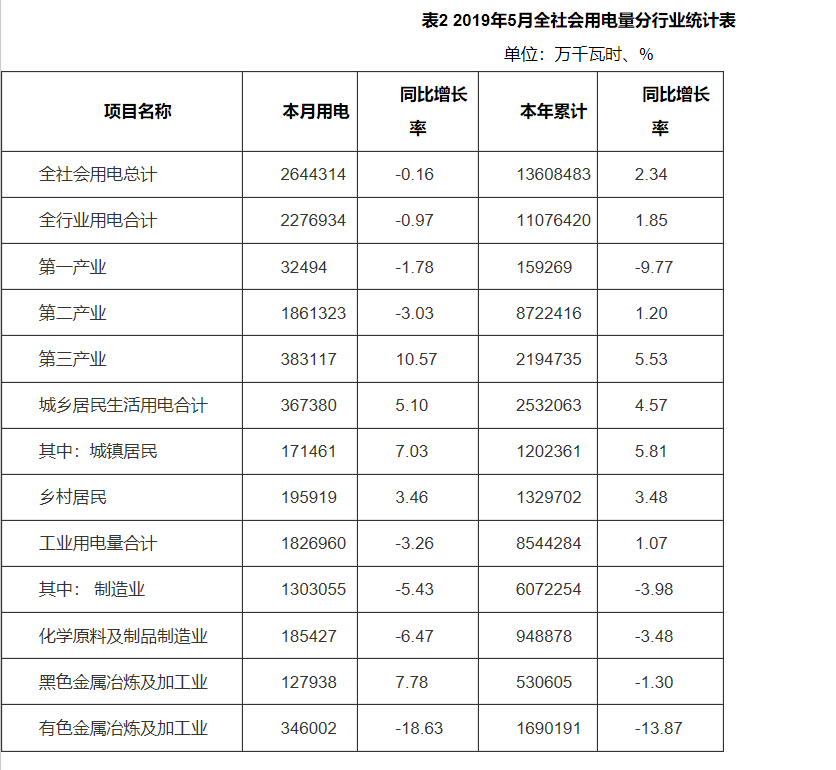 表2 2019年5月全社会用电量分行业统计表

单位：万千瓦时、%

| 项目名称 | 本月用电 | 同比增长率 | 本年累计 | 同比增长率 |
|---|---|---|---|---|
| 全社会用电总计 | 2644314 | -0.16 | 13608483 | 2.34 |
| 全行业用电合计 | 2276934 | -0.97 | 11076420 | 1.85 |
| 第一产业 | 32494 | -1.78 | 159269 | -9.77 |
| 第二产业 | 1861323 | -3.03 | 8722416 | 1.20 |
| 第三产业 | 383117 | 10.57 | 2194735 | 5.53 |
| 城乡居民生活用电合计 | 367380 | 5.10 | 2532063 | 4.57 |
| 其中：城镇居民 | 171461 | 7.03 | 1202361 | 5.81 |
| 乡村居民 | 195919 | 3.46 | 1329702 | 3.48 |
| 工业用电量合计 | 1826960 | -3.26 | 8544284 | 1.07 |
| 其中： 制造业 | 1303055 | -5.43 | 6072254 | -3.98 |
| 化学原料及制品制造业 | 185427 | -6.47 | 948878 | -3.48 |
| 黑色金属冶炼及加工业 | 127938 | 7.78 | 530605 | -1.30 |
| 有色金属冶炼及加工业 | 346002 | -18.63 | 1690191 | -13.87 |